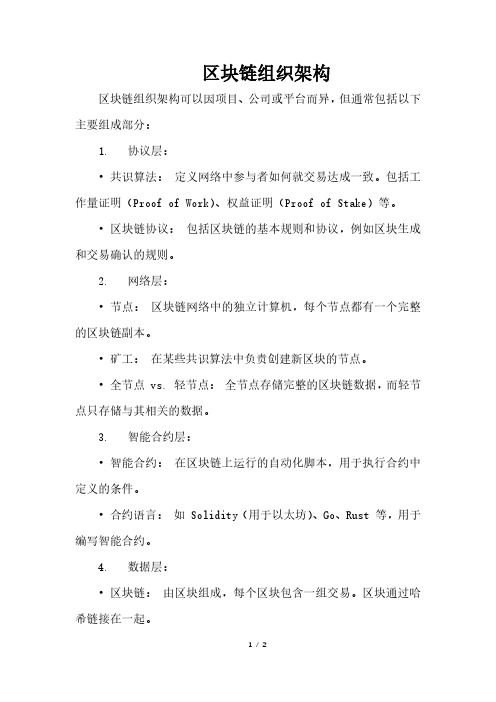 区块链组织架构

区块链组织架构可以因项目、公司或平台而异，但通常包括以下主要组成部分：

1. 协议层：

• 共识算法： 定义网络中参与者如何就交易达成一致。包括工作量证明（Proof of Work）、权益证明（Proof of Stake）等。

• 区块链协议： 包括区块链的基本规则和协议，例如区块生成和交易确认的规则。

2. 网络层：

• 节点： 区块链网络中的独立计算机，每个节点都有一个完整的区块链副本。

• 矿工： 在某些共识算法中负责创建新区块的节点。

• 全节点 vs. 轻节点： 全节点存储完整的区块链数据，而轻节点只存储与其相关的数据。

3. 智能合约层：

• 智能合约： 在区块链上运行的自动化脚本，用于执行合约中定义的条件。

• 合约语言： 如 Solidity（用于以太坊）、Go、Rust 等，用于编写智能合约。

4. 数据层：

• 区块链： 由区块组成，每个区块包含一组交易。区块通过哈希链接在一起。

1 / 2